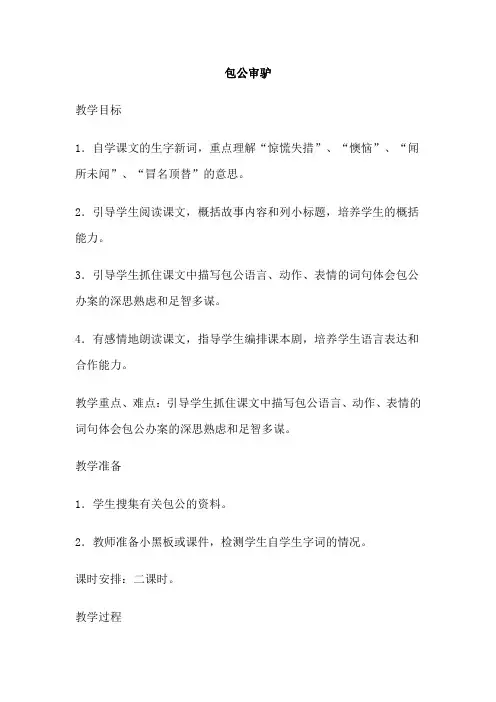 包公审驴

教学目标

1．自学课文的生字新词，重点理解“惊慌失措”、“懊恼”、“闻所未闻”、“冒名顶替”的意思。

2．引导学生阅读课文，概括故事内容和列小标题，培养学生的概括能力。

3．引导学生抓住课文中描写包公语言、动作、表情的词句体会包公办案的深思熟虑和足智多谋。

4．有感情地朗读课文，指导学生编排课本剧，培养学生语言表达和合作能力。

教学重点、难点：引导学生抓住课文中描写包公语言、动作、表情的词句体会包公办案的深思熟虑和足智多谋。

教学准备

1．学生搜集有关包公的资料。

2．教师准备小黑板或课件，检测学生自学生字词的情况。

课时安排：二课时。

教学过程